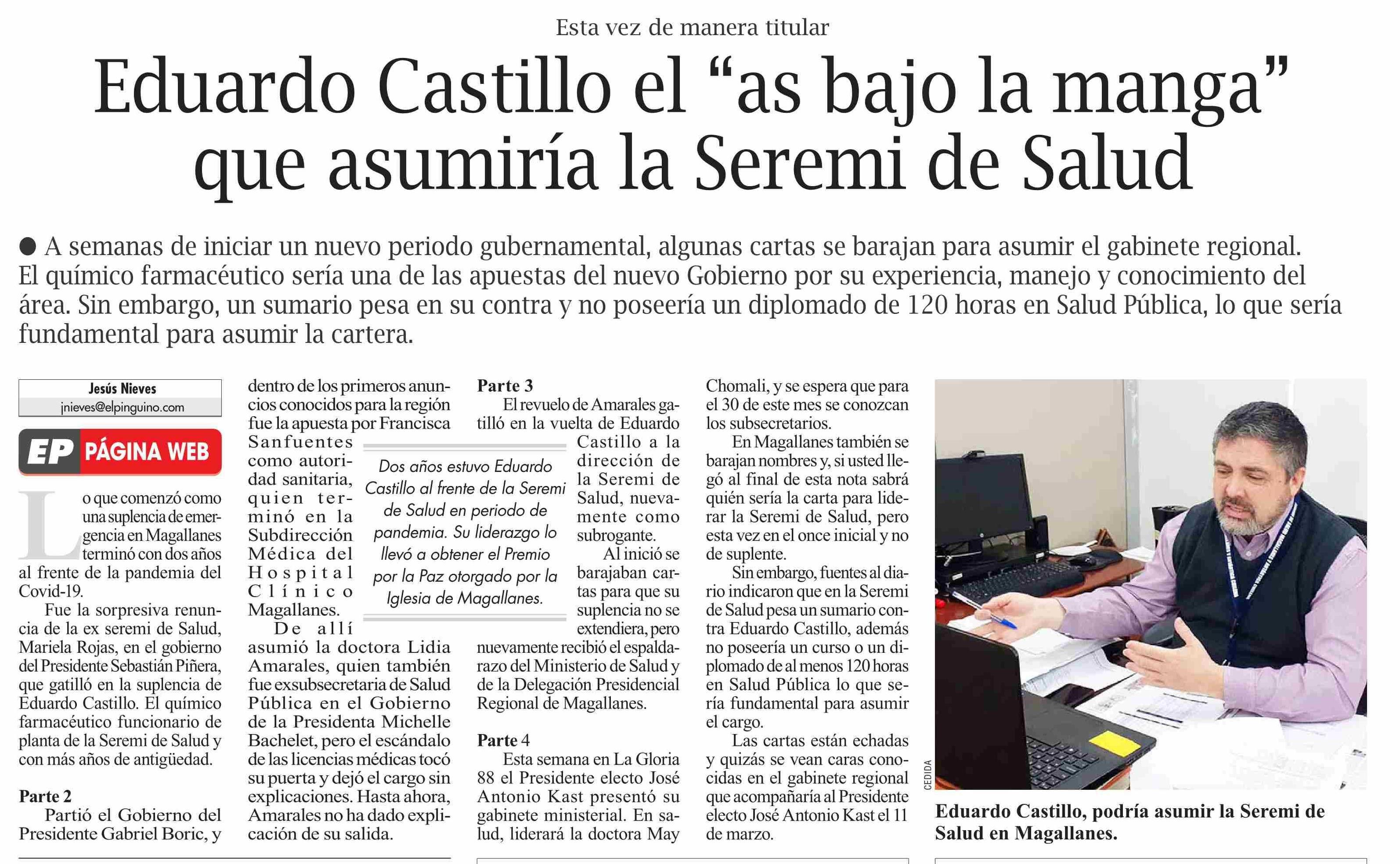 Esta vez de manera titular

Eduardo Castillo el “as bajo la manga” que asumiría la Seremi de Salud

● A semanas de iniciar un nuevo periodo gubernamental, algunas cartas se barajan para asumir el gabinete regional. El químico farmacéutico sería una de las apuestas del nuevo Gobierno por su experiencia, manejo y conocimiento del área. Sin embargo, un sumario pesa en su contra y no poseería un diplomado de 120 horas en Salud Pública, lo que sería fundamental para asumir la cartera.

Jesús Nieves
jnieves@elpinguino.com

EP PÁGINA WEB

Lo que comenzó como una suplencia de emergencia en Magallanes terminó con dos años al frente de la pandemia del Covid-19.

Fue la sorpresiva renuncia de la ex seremi de Salud, Mariela Rojas, en el gobierno del Presidente Sebastián Piñera, que gatilló en la suplencia de Eduardo Castillo. El químico farmacéutico funcionario de planta de la Seremi de Salud y con más años de antigüedad.

Parte 2
Partió el Gobierno del Presidente Gabriel Boric, y dentro de los primeros anuncios conocidos para la región fue la apuesta por Francisca Sanfuentes como autoridad sanitaria, quien terminó en la Subdirección Médica del Hospital Clínico Magallanes.

De allí asumió la doctora Lidia Amarales, quien también fue exsubsecretaria de Salud Pública en el Gobierno de la Presidenta Michelle Bachelet, pero el escándalo de las licencias médicas tocó su puerta y dejó el cargo sin explicaciones. Hasta ahora, Amarales no ha dado explicación de su salida.

Dos años estuvo Eduardo Castillo al frente de la Seremi de Salud en periodo de pandemia. Su liderazgo lo llevó a obtener el Premio por la Paz otorgado por la Iglesia de Magallanes.

Parte 3
El revuelo de Amarales gatilló en la vuelta de Eduardo Castillo a la dirección de la Seremi de Salud, nuevamente como subrogante.

Al inició se barajaban cartas para que su suplencia no se extendiera, pero nuevamente recibió el espaldarazo del Ministerio de Salud y de la Delegación Presidencial Regional de Magallanes.

Parte 4
Esta semana en La Gloria 88 el Presidente electo José Antonio Kast presentó su gabinete ministerial. En salud, liderará la doctora May Chomali, y se espera que para el 30 de este mes se conozcan los subsecretarios.

En Magallanes también se barajan nombres y, si usted llegó al final de esta nota sabrá quién sería la carta para liderar la Seremi de Salud, pero esta vez en el once inicial y no de suplente.

Sin embargo, fuentes al diario indicaron que en la Seremi de Salud pesa un sumario contra Eduardo Castillo, además no poseería un curso o un diplomado de al menos 120 horas en Salud Pública lo que sería fundamental para asumir el cargo.

Las cartas están echadas y quizás se vean caras conocidas en el gabinete regional que acompañaría al Presidente electo José Antonio Kast el 11 de marzo.

CEDIDA

Eduardo Castillo, podría asumir la Seremi de Salud en Magallanes.